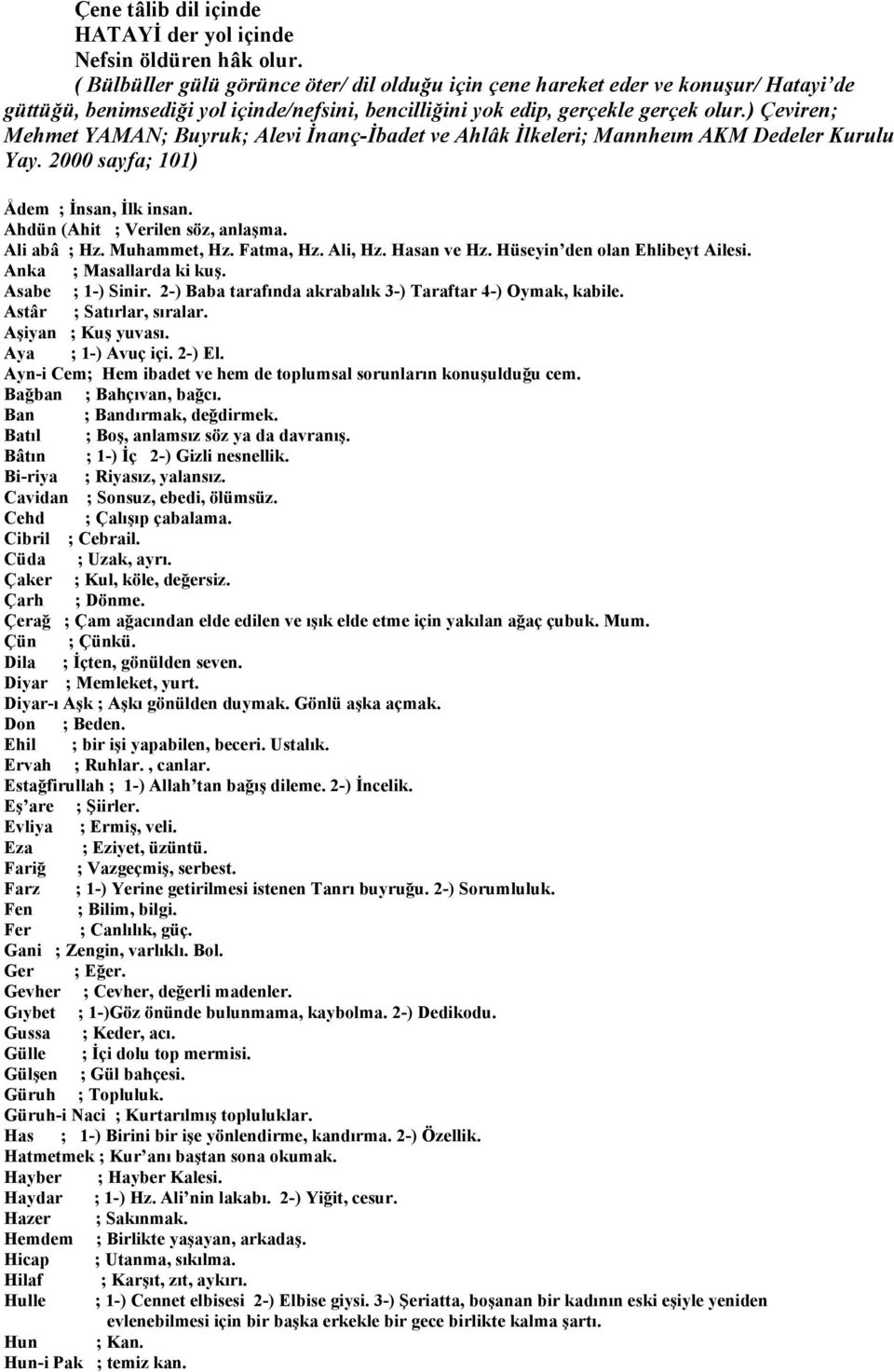 Çene tâlib dil içinde
HATAYİ der yol içinde
Nefsin öldüren hâk olur.
( Bülbüller gülü görünce öter/ dil olduğu için çene hareket eder ve konuşur/ Hatayi'de güttüğü, benimsediği yol içinde/nefsini, bencilliğini yok edip, gerçekle gerçek olur.) Çeviren; Mehmet YAMAN; Buyruk; Alevi İnanç-İbadet ve Ahlâk İlkeleri; Mannheım AKM Dedeler Kurulu Yay. 2000 sayfa; 101)

Âdem ; İnsan, İlk insan.
Ahdün (Ahit ; Verilen söz, anlaşma.
Ali abâ ; Hz. Muhammet, Hz. Fatma, Hz. Ali, Hz. Hasan ve Hz. Hüseyin'den olan Ehlibeyt Ailesi.
Anka ; Masallarda ki kuş.
Asabe ; 1-) Sinir. 2-) Baba tarafında akrabalık 3-) Taraftar 4-) Oymak, kabile.
Astâr ; Satırlar, sıralar.
Aşiyan ; Kuş yuvası.
Aya ; 1-) Avuç içi. 2-) El.
Ayn-i Cem; Hem ibadet ve hem de toplumsal sorunların konuşulduğu cem.
Bağban ; Bahçıvan, bağcı.
Ban ; Bandırmak, değdirmek.
Batıl ; Boş, anlamsız söz ya da davranış.
Bâtın ; 1-) İç 2-) Gizli nesnellik.
Bi-riya ; Riyasız, yalansız.
Cavidan ; Sonsuz, ebedi, ölümsüz.
Cehd ; Çalışıp çabalama.
Cibril ; Cebrail.
Cüda ; Uzak, ayrı.
Çaker ; Kul, köle, değersiz.
Çarh ; Dönme.
Çerağ ; Çam ağacından elde edilen ve ışık elde etme için yakılan ağaç çubuk. Mum.
Çün ; Çünkü.
Dila ; İçten, gönülden seven.
Diyar ; Memleket, yurt.
Diyar-ı Aşk ; Aşkı gönülden duymak. Gönlü aşka açmak.
Don ; Beden.
Ehil ; bir işi yapabilen, beceri. Ustalık.
Ervah ; Ruhlar. , canlar.
Estağfirullah ; 1-) Allah'tan bağış dileme. 2-) İncelik.
Eş'are ; Şiirler.
Evliya ; Ermiş, veli.
Eza ; Eziyet, üzüntü.
Fariğ ; Vazgeçmiş, serbest.
Farz ; 1-) Yerine getirilmesi istenen Tanrı buyruğu. 2-) Sorumluluk.
Fen ; Bilim, bilgi.
Fer ; Canlılık, güç.
Gani ; Zengin, varlıklı. Bol.
Ger ; Eğer.
Gevher ; Cevher, değerli madenler.
Gıybet ; 1-)Göz önünde bulunmama, kaybolma. 2-) Dedikodu.
Gussa ; Keder, acı.
Gülle ; İçi dolu top mermisi.
Gülşen ; Gül bahçesi.
Güruh ; Topluluk.
Güruh-i Naci ; Kurtarılmış topluluklar.
Has ; 1-) Birini bir işe yönlendirme, kandırma. 2-) Özellik.
Hatmetmek ; Kur'anı baştan sona okumak.
Hayber ; Hayber Kalesi.
Haydar ; 1-) Hz. Ali'nin lakabı. 2-) Yiğit, cesur.
Hazer ; Sakınmak.
Hemdem ; Birlikte yaşayan, arkadaş.
Hicap ; Utanma, sıkılma.
Hilaf ; Karşıt, zıt, aykırı.
Hulle ; 1-) Cennet elbisesi 2-) Elbise giysi. 3-) Şeriatta, boşanan bir kadının eski eşiyle yeniden evlenebilmesi için bir başka erkekle bir gece birlikte kalma şartı.
Hun ; Kan.
Hun-i Pak ; temiz kan.